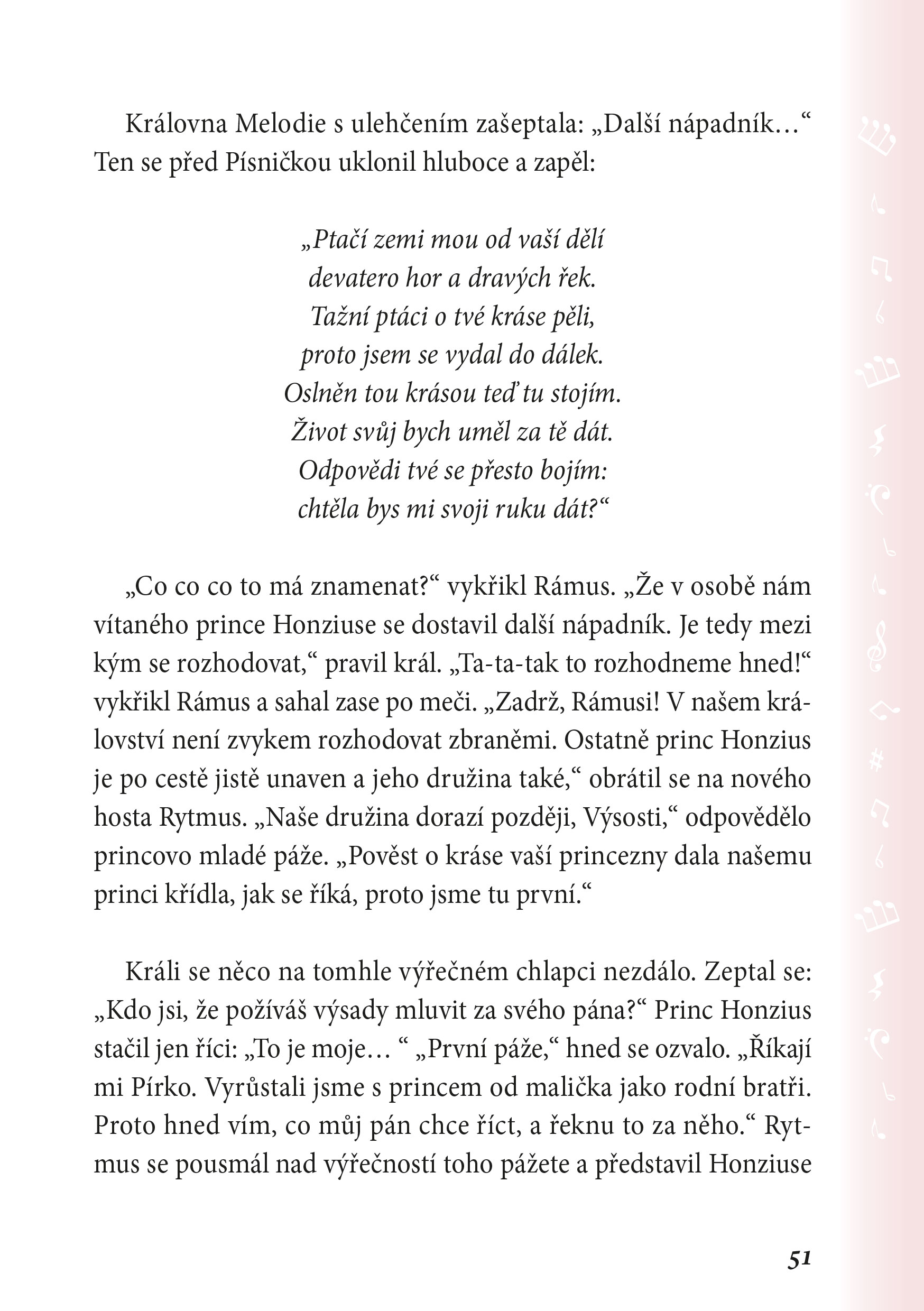 Královna Melodie s ulehčením zašeptala: „Další nápadník…“ Ten se před Písničkou uklonil hluboce a zapěl:

„Ptačí zemi mou od vaší dělí
devatero hor a dravých řek.
Tažní ptáci o tvé kráse pěli,
proto jsem se vydal do dálek.
Oslněn tou krásou teď tu stojím.
Život svůj bych uměl za tě dát.
Odpovědi tvé se přesto bojím:
chtěla bys mi svoji ruku dát?“

„Co co co to má znamenat?“ vykřikl Rámus. „Že v osobě nám vítaného prince Honziuse se dostavil další nápadník. Je tedy mezi kým se rozhodovat,“ pravil král. „Ta-ta-tak to rozhodneme hned!“ vykřikl Rámus a sahal zase po meči. „Zadrž, Rámusi! V našem království není zvykem rozhodovat zbraněmi. Ostatně princ Honzius je po cestě jistě unaven a jeho družina také,“ obrátil se na nového hosta Rytmus. „Naše družina dorazí později, Výsosti,“ odpovědělo princovo mladé páže. „Pověst o kráse vaší princezny dala našemu princi křídla, jak se říká, proto jsme tu první.“

Králi se něco na tomhle výřečném chlapci nezdálo. Zeptal se: „Kdo jsi, že požíváš výsady mluvit za svého pána?“ Princ Honzius stačil jen říci: „To je moje… “ „První páže,“ hned se ozvalo. „Říkají mi Pírko. Vyrůstali jsme s princem od malička jako rodní bratři. Proto hned vím, co můj pán chce říct, a řeknu to za něho.“ Rytmus se pousmál nad výřečností toho pážete a představil Honziuse

51